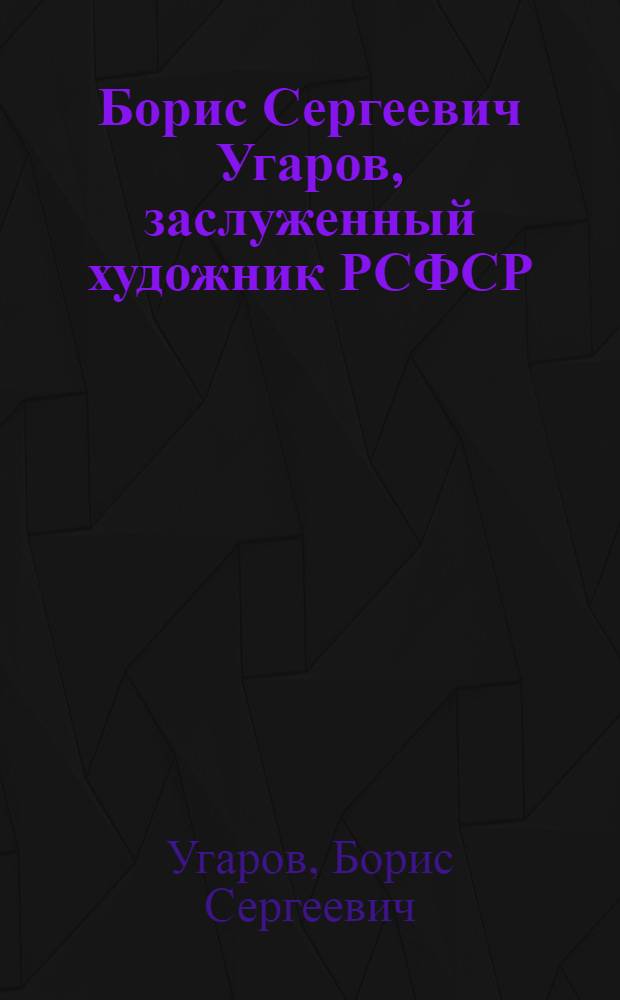 Борис Сергеевич Угаров, заслуженный художник РСФСР

Угаров, Борис Сергеевич